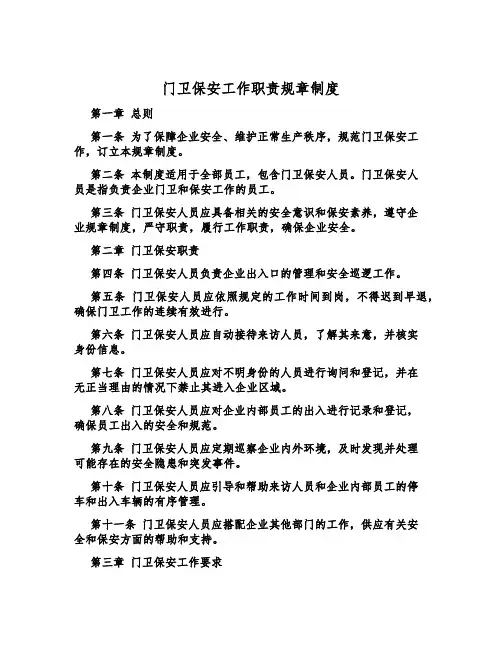 门卫保安工作职责规章制度

第一章 总则

第一条 为了保障企业安全、维护正常生产秩序，规范门卫保安工作，订立本规章制度。

第二条 本制度适用于全部员工，包含门卫保安人员。门卫保安人员是指负责企业门卫和保安工作的员工。

第三条 门卫保安人员应具备相关的安全意识和保安素养，遵守企业规章制度，严守职责，履行工作职责，确保企业安全。

第二章 门卫保安职责

第四条 门卫保安人员负责企业出入口的管理和安全巡逻工作。

第五条 门卫保安人员应依照规定的工作时间到岗，不得迟到早退，确保门卫工作的连续有效进行。

第六条 门卫保安人员应自动接待来访人员，了解其来意，并核实身份信息。

第七条 门卫保安人员应对不明身份的人员进行询问和登记，并在无正当理由的情况下禁止其进入企业区域。

第八条 门卫保安人员应对企业内部员工的出入进行记录和登记，确保员工出入的安全和规范。

第九条 门卫保安人员应定期巡察企业内外环境，及时发现并处理可能存在的安全隐患和突发事件。

第十条 门卫保安人员应引导和帮助来访人员和企业内部员工的停车和出入车辆的有序管理。

第十一条 门卫保安人员应搭配企业其他部门的工作，供应有关安全和保安方面的帮助和支持。

第三章 门卫保安工作要求